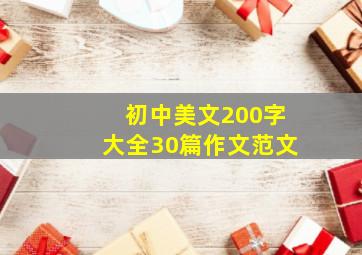 初中美文200字
大全30篇作文范文